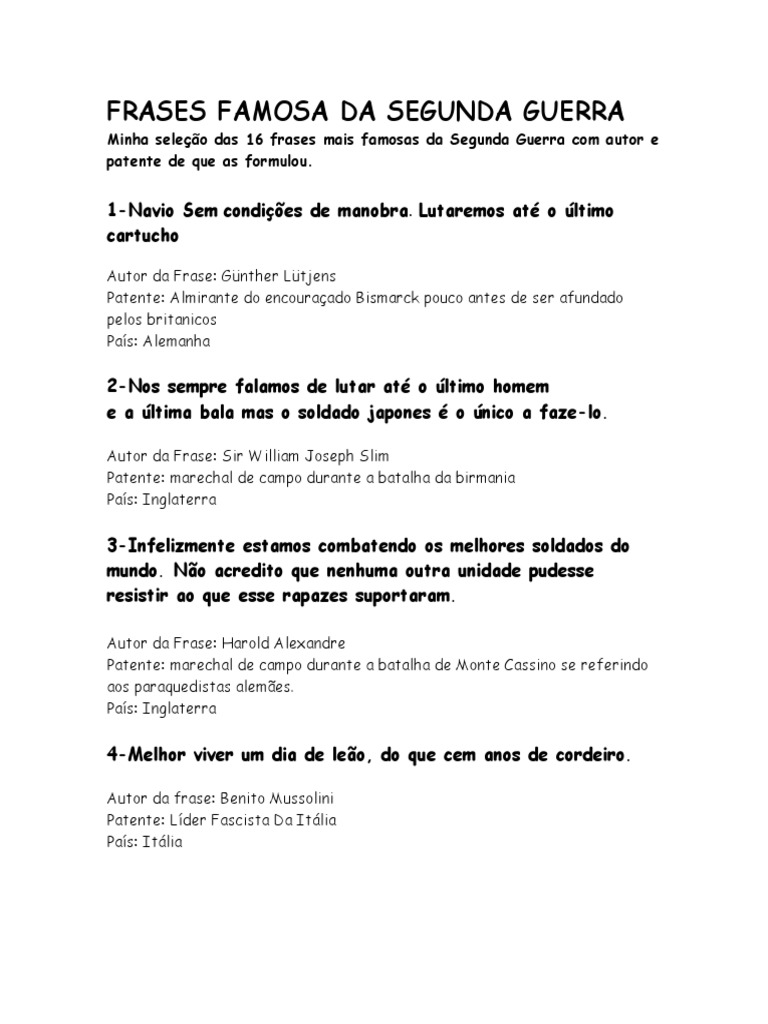 FRASES FAMOSA DA SEGUNDA GUERRA

Minha seleção das 16 frases mais famosas da Segunda Guerra com autor e patente de que as formulou.

1-Navio Sem condições de manobra. Lutaremos até o último cartucho

Autor da Frase: Günther Lütjens
Patente: Almirante do encouraçado Bismarck pouco antes de ser afundado pelos britanicos
País: Alemanha

2-Nos sempre falamos de lutar até o último homem
e a última bala mas o soldado japones é o único a faze-lo.

Autor da Frase: Sir William Joseph Slim
Patente: marechal de campo durante a batalha da birmania
País: Inglaterra

3-Infelizmente estamos combatendo os melhores soldados do mundo. Não acredito que nenhuma outra unidade pudesse resistir ao que esse rapazes suportaram.

Autor da Frase: Harold Alexandre
Patente: marechal de campo durante a batalha de Monte Cassino se referindo aos paraquedistas alemães.
País: Inglaterra

4-Melhor viver um dia de leão, do que cem anos de cordeiro.

Autor da frase: Benito Mussolini
Patente: Líder Fascista Da Itália
País: Itália